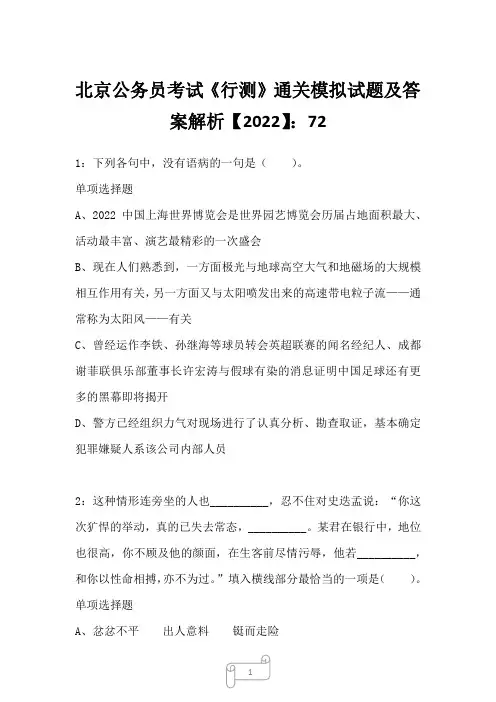 北京公务员考试《行测》通关模拟试题及答案解析【2022】：72

1：下列各句中，没有语病的一句是（　　）。

单项选择题

A、2022 中国上海世界博览会是世界园艺博览会历届占地面积最大、活动最丰富、演艺最精彩的一次盛会

B、现在人们熟悉到，一方面极光与地球高空大气和地磁场的大规模相互作用有关，另一方面又与太阳喷发出来的高速带电粒子流——通常称为太阳风——有关

C、曾经运作李铁、孙继海等球员转会英超联赛的闻名经纪人、成都谢菲联俱乐部董事长许宏涛与假球有染的消息证明中国足球还有更多的黑幕即将揭开

D、警方已经组织力气对现场进行了认真分析、勘查取证，基本确定犯罪嫌疑人系该公司内部人员

2：这种情形连旁坐的人也__________，忍不住对史迭孟说：“你这次犷悍的举动，真的已失去常态，__________。某君在银行中，地位也很高，你不顾及他的颜面，在生客前尽情污辱，他若__________，和你以性命相搏，亦不为过。”填入横线部分最恰当的一项是(　　)。

单项选择题

A、忿忿不平　　出人意料　　铤而走险

1